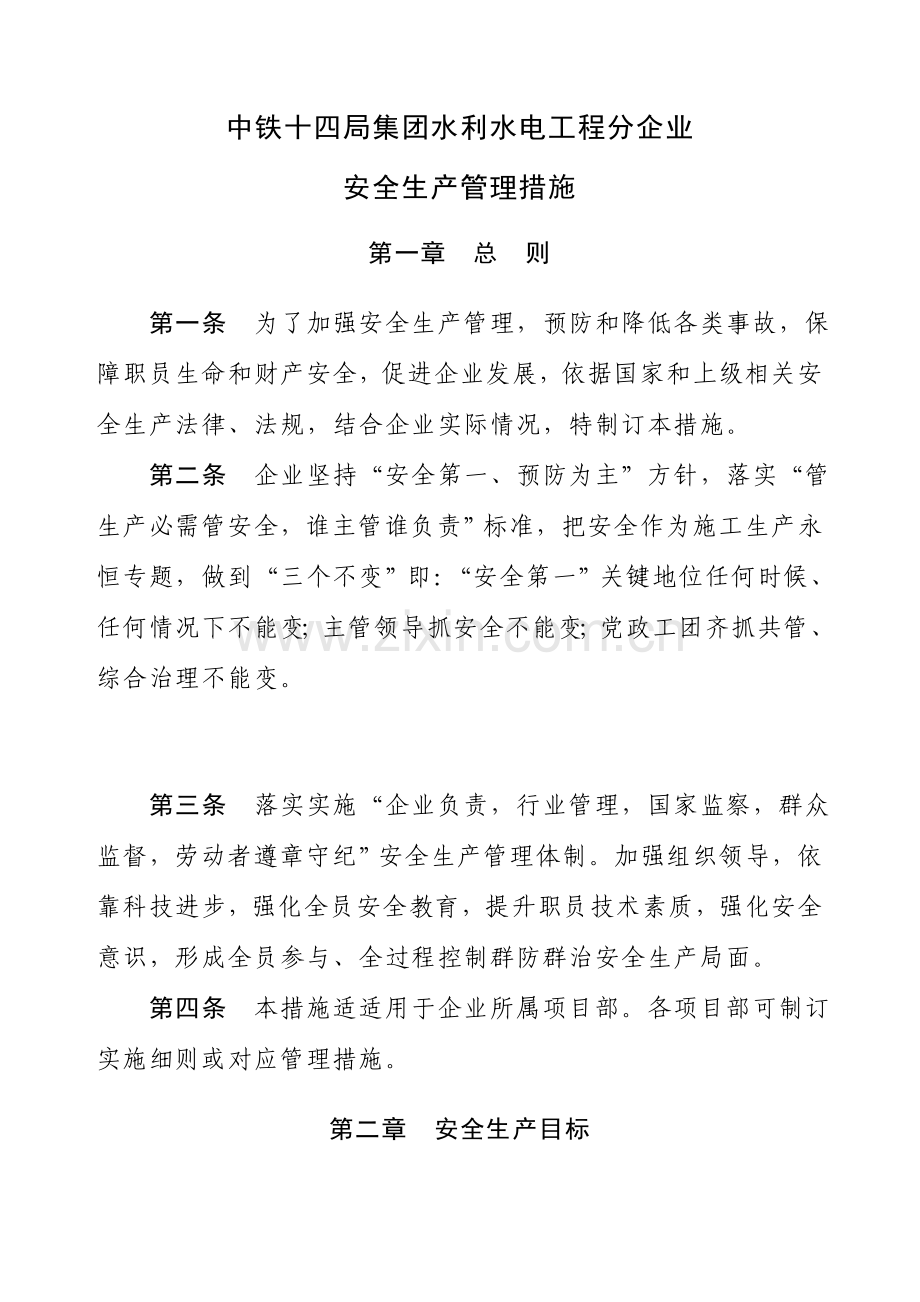 中铁十四局集团水利水电工程分企业

安全生产管理措施

第一章　总　则

第一条　为了加强安全生产管理，预防和降低各类事故，保障职员生命和财产安全，促进企业发展，依据国家和上级相关安全生产法律、法规，结合企业实际情况，特制订本措施。

第二条　企业坚持“安全第一、预防为主”方针，落实“管生产必需管安全，谁主管谁负责”标准，把安全作为施工生产永恒专题，做到“三个不变”即：“安全第一”关键地位任何时候、任何情况下不能变；主管领导抓安全不能变；党政工团齐抓共管、综合治理不能变。

www.zixin.com.cn

第三条　落实实施“企业负责，行业管理，国家监察，群众监督，劳动者遵章守纪”安全生产管理体制。加强组织领导，依靠科技进步，强化全员安全教育，提升职员技术素质，强化安全意识，形成全员参与、全过程控制群防群治安全生产局面。

第四条　本措施适适用于企业所属项目部。各项目部可制订实施细则或对应管理措施。

第二章　安全生产目标